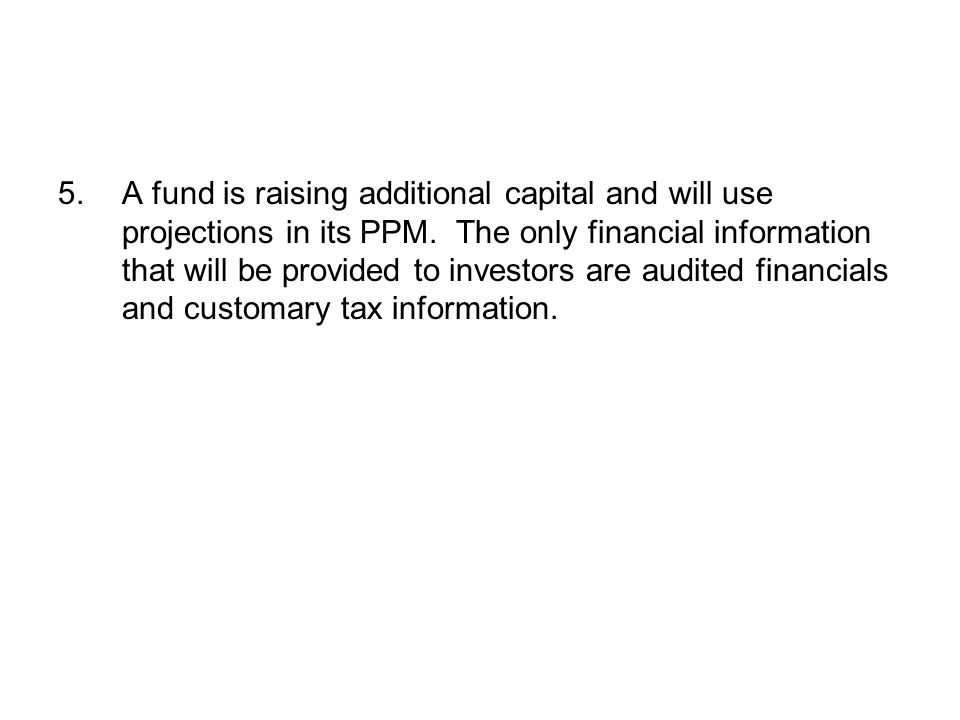 5. A fund is raising additional capital and will use projections in its PPM. The only financial information that will be provided to investors are audited financials and customary tax information.